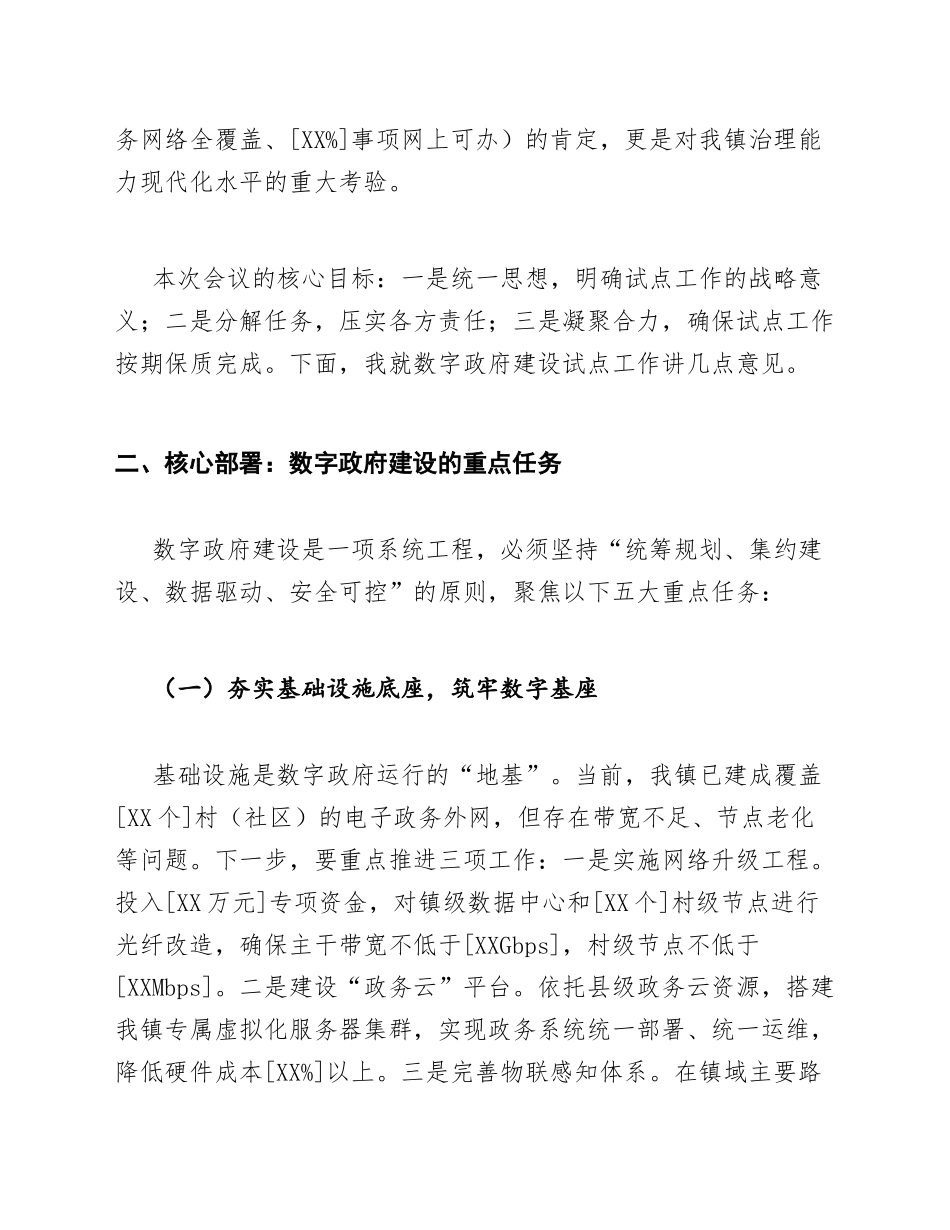 务网络全覆盖、[XX%]事项网上可办）的肯定，更是对我镇治理能力现代化水平的重大考验。

本次会议的核心目标：一是统一思想，明确试点工作的战略意义；二是分解任务，压实各方责任；三是凝聚合力，确保试点工作按期保质完成。下面，我就数字政府建设试点工作讲几点意见。

二、核心部署：数字政府建设的重点任务

数字政府建设是一项系统工程，必须坚持“统筹规划、集约建设、数据驱动、安全可控”的原则，聚焦以下五大重点任务：

（一）夯实基础设施底座，筑牢数字基座

基础设施是数字政府运行的“地基”。当前，我镇已建成覆盖[XX个]村（社区）的电子政务外网，但存在带宽不足、节点老化等问题。下一步，要重点推进三项工作：一是实施网络升级工程。投入[XX万元]专项资金，对镇级数据中心和[XX个]村级节点进行光纤改造，确保主干带宽不低于[XXGbps]，村级节点不低于[XXMbps]。二是建设“政务云”平台。依托县级政务云资源，搭建我镇专属虚拟化服务器集群，实现政务系统统一部署、统一运维，降低硬件成本[XX%]以上。三是完善物联感知体系。在镇域主要路